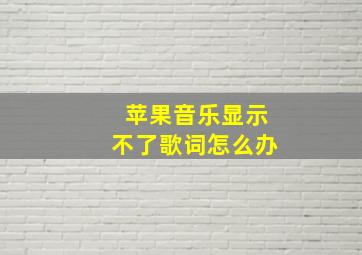 苹果音乐显示
不了歌词怎么办